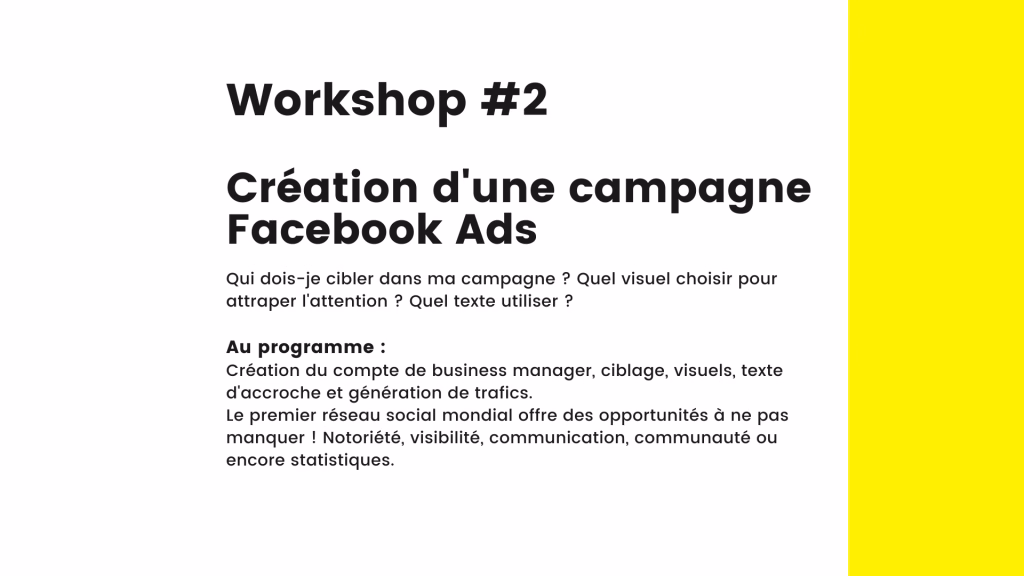 Workshop #2

Création d'une campagne Facebook Ads

Qui dois-je cibler dans ma campagne ? Quel visuel choisir pour attraper l'attention ? Quel texte utiliser ?

Au programme :
Création du compte de business manager, ciblage, visuels, texte d'accroche et génération de trafics.
Le premier réseau social mondial offre des opportunités à ne pas manquer ! Notoriété, visibilité, communication, communauté ou encore statistiques.